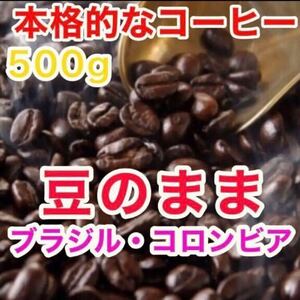 本格的なコーヒー
500g

豆のまま
ブラジル・コロンビア